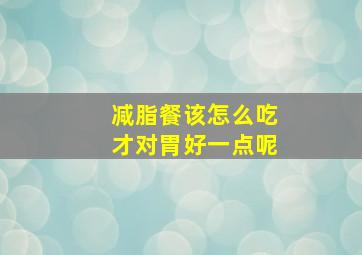 减脂餐该怎么吃
才对胃好一点呢